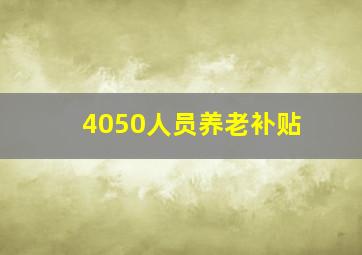 4050人员养老补贴